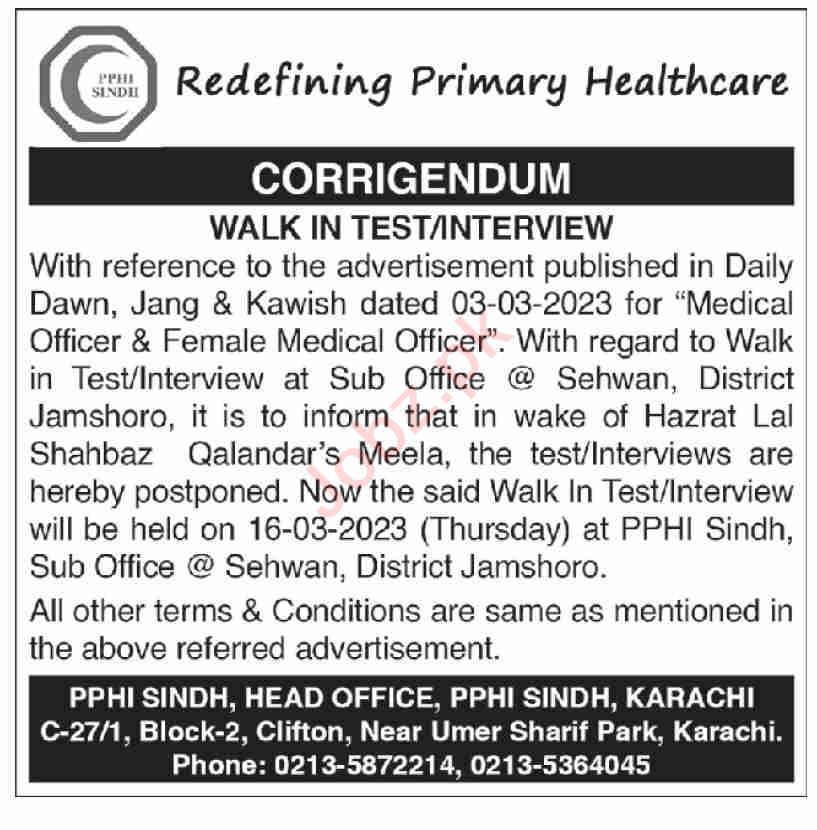 PPHI SINDH

Redefining Primary Healthcare

CORRIGENDUM

WALK IN TEST/INTERVIEW

With reference to the advertisement published in Daily Dawn, Jang & Kawish dated 03-03-2023 for "Medical Officer & Female Medical Officer". With regard to Walk in Test/Interview at Sub Office @ Sehwan, District Jamshoro, it is to inform that in wake of Hazrat Lal Shahbaz Qalandar's Meela, the test/Interviews are hereby postponed. Now the said Walk In Test/Interview will be held on 16-03-2023 (Thursday) at PPHI Sindh, Sub Office @ Sehwan, District Jamshoro.

All other terms & Conditions are same as mentioned in the above referred advertisement.

PPHI SINDH, HEAD OFFICE, PPHI SINDH, KARACHI
C-27/1, Block-2, Clifton, Near Umer Sharif Park, Karachi.
Phone: 0213-5872214, 0213-5364045

Jobz.pk